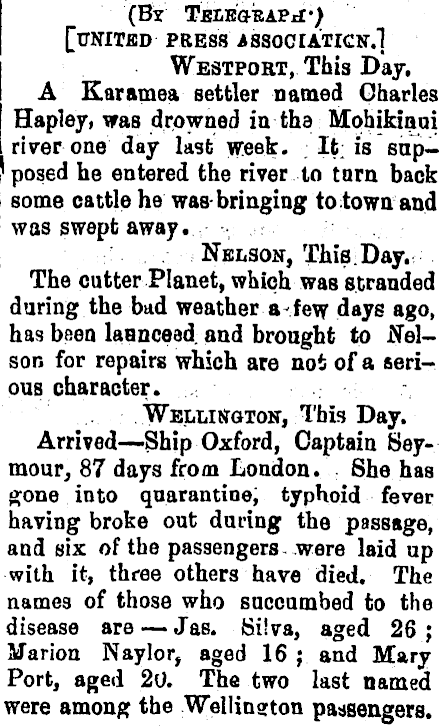 (By Telegraph·)
[UNITED PRESS ASSOCIATICN.]
Westport, This Day.

A Karamea settler named Charles Hapley, was drowned in the Mohikinui river one day last week. It is supposed he entered the river to turn back some cattle he was bringing to town and was swept away.

Nelson, This Day.

The cutter Planet, which was stranded during the bad weather a few days ago, has been launceed and brought to Nelson for repairs which are not of a serious character.

Wellington, This Day.

Arrived—Ship Oxford, Captain Seymour, 87 days from London. She has gone into quarantine, typhoid fever having broke out during the passage, and six of the passengers were laid up with it, three others have died. The names of those who succumbed to the disease are — Jas. Silva, aged 26; Marion Naylor, aged 16; and Mary Port, aged 20. The two last named were among the Wellington passengers.